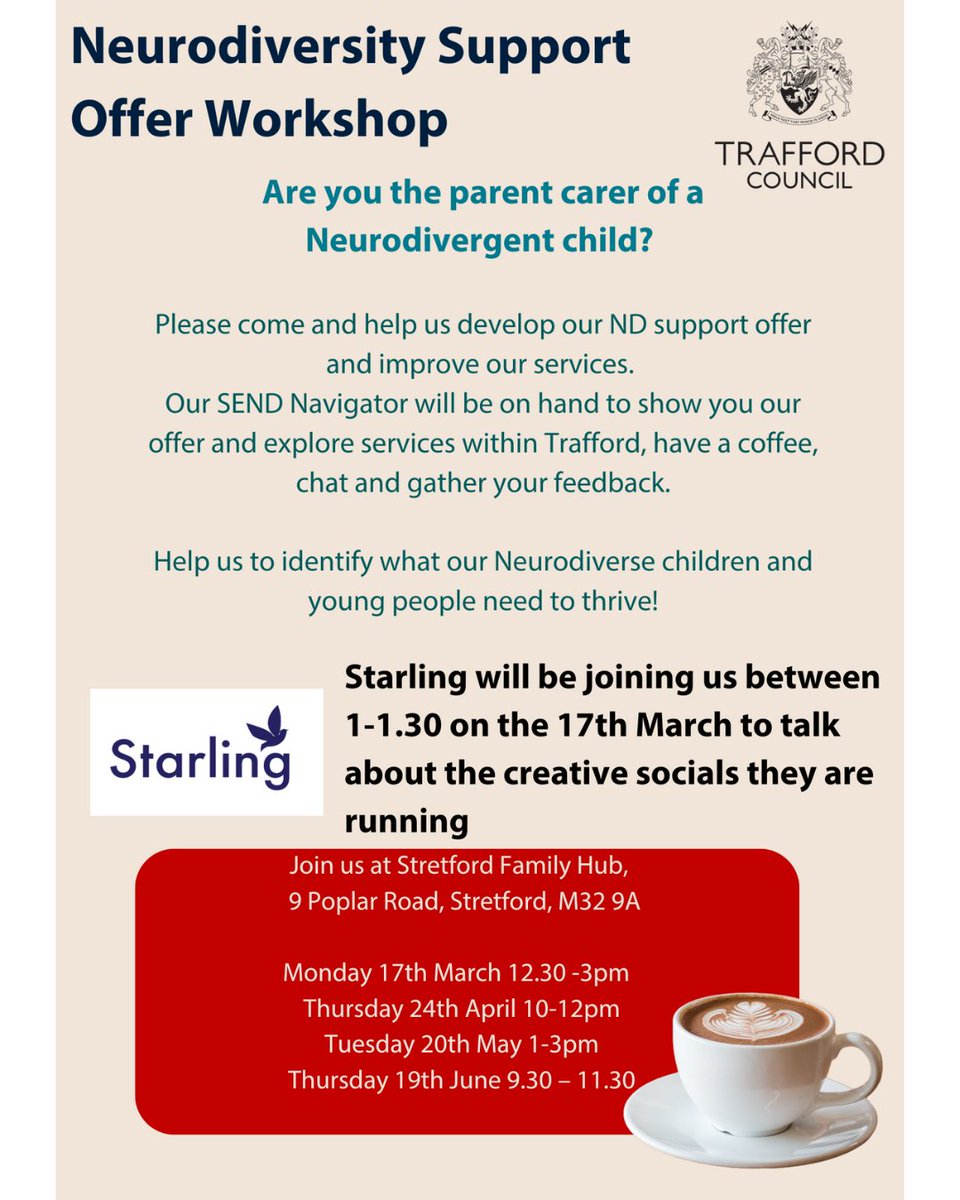 Neurodiversity Support Offer Workshop

TRAFFORD COUNCIL

Are you the parent carer of a Neurodivergent child?

Please come and help us develop our ND support offer and improve our services.
Our SEND Navigator will be on hand to show you our offer and explore services within Trafford, have a coffee, chat and gather your feedback.

Help us to identify what our Neurodiverse children and young people need to thrive!

Starling

Starling will be joining us between 1-1.30 on the 17th March to talk about the creative socials they are running

Join us at Stretford Family Hub,
9 Poplar Road, Stretford, M32 9A

Monday 17th March 12.30 -3pm
Thursday 24th April 10-12pm
Tuesday 20th May 1-3pm
Thursday 19th June 9.30 – 11.30